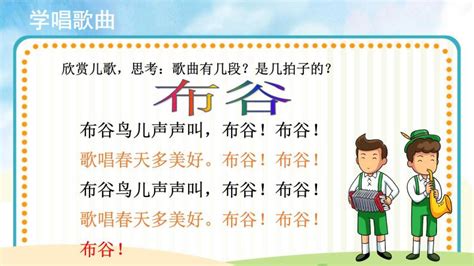 学唱歌曲

欣赏儿歌，思考：歌曲有几段？是几拍子的？

布谷

布谷鸟儿声声叫，布谷！布谷！
歌唱春天多美好。布谷！布谷！
布谷鸟儿声声叫，布谷！布谷！
歌唱春天多美好。布谷！布谷！
布谷！